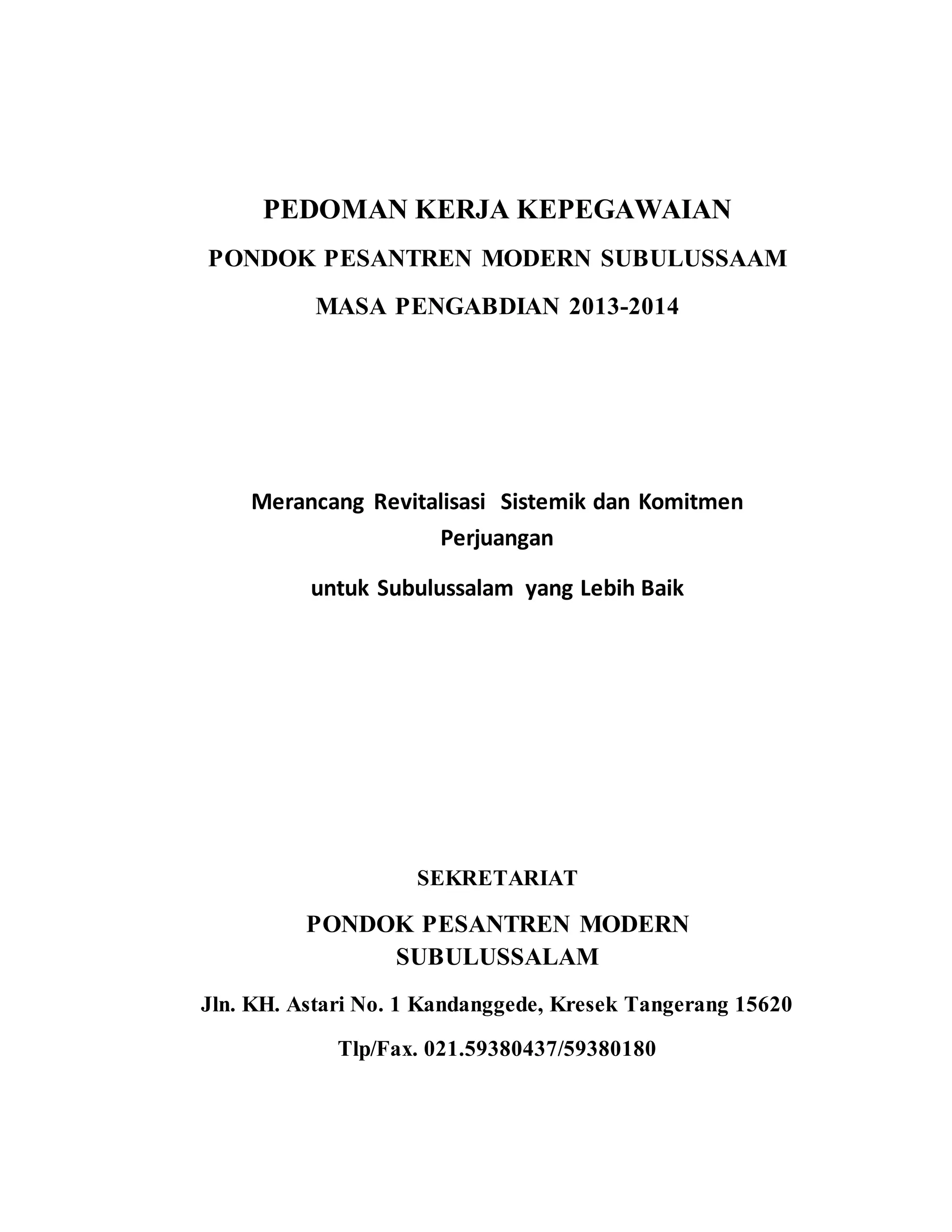 PEDOMAN KERJA KEPEGAWAIAN

PONDOK PESANTREN MODERN SUBULUSSAAM

MASA PENGABDIAN 2013-2014

Merancang Revitalisasi Sistemik dan Komitmen Perjuangan

untuk Subulussalam yang Lebih Baik

SEKRETARIAT

PONDOK PESANTREN MODERN SUBULUSSALAM

Jln. KH. Astari No. 1 Kandanggede, Kresek Tangerang 15620

Tlp/Fax. 021.59380437/59380180